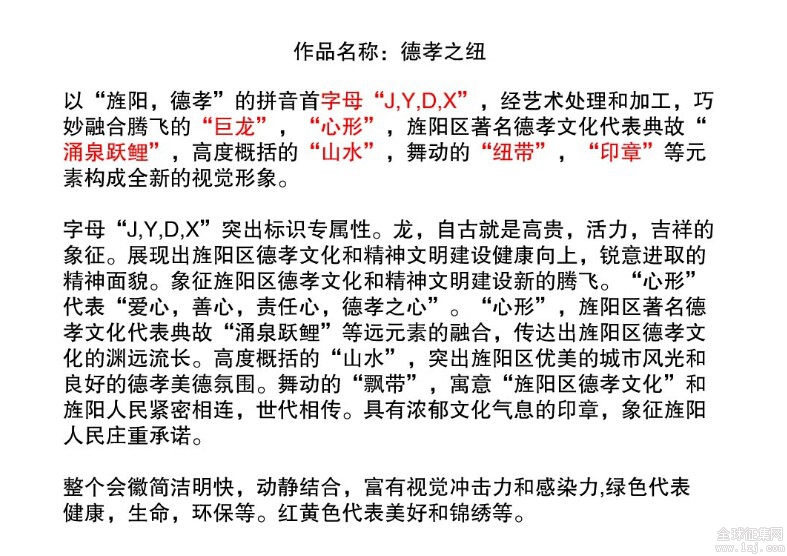 作品名称：德孝之纽

以“旌阳，德孝”的拼音首字母“J,Y,D,X”，经艺术处理和加工，巧妙融合腾飞的“巨龙”，“心形”，旌阳区著名德孝文化代表典故“涌泉跃鲤”，高度概括的“山水”，舞动的“纽带”，“印章”等元素构成全新的视觉形象。

字母“J,Y,D,X”突出标识专属性。龙，自古就是高贵，活力，吉祥的象征。展现出旌阳区德孝文化和精神文明建设健康向上，锐意进取的精神面貌。象征旌阳区德孝文化和精神文明建设新的腾飞。“心形”代表“爱心，善心，责任心，德孝之心”。“心形”，旌阳区著名德孝文化代表典故“涌泉跃鲤”等远元素的融合，传达出旌阳区德孝文化的渊远流长。高度概括的“山水”，突出旌阳区优美的城市风光和良好的德孝美德氛围。舞动的“飘带”，寓意“旌阳区德孝文化”和旌阳人民紧密相连，世代相传。具有浓郁文化气息的印章，象征旌阳人民庄重承诺。

整个会徽简洁明快，动静结合，富有视觉冲击力和感染力,绿色代表健康，生命，环保等。红黄色代表美好和锦绣等。

全球征集网
www.1zj.com